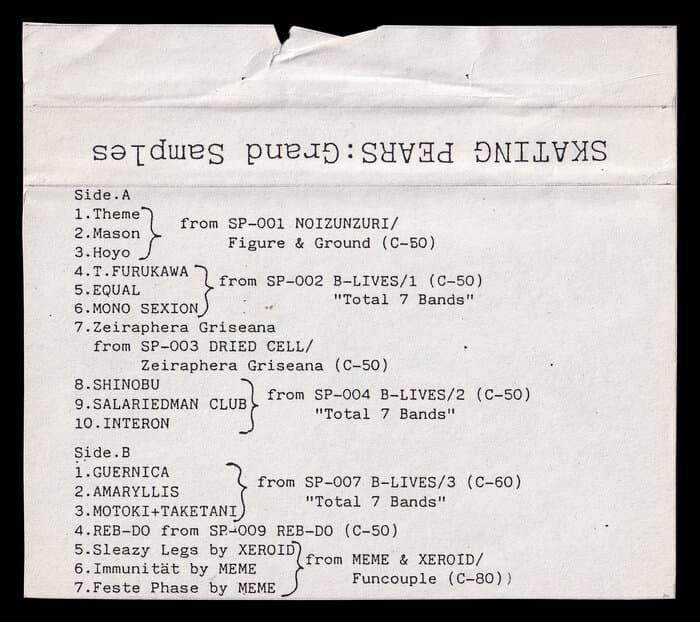 SKATING PEARS:Grand Samples

Side.A
1.Theme
2.Mason
3.Hoyo
from SP-001 NOIZUNZURI/ Figure & Ground (C-50)
4.T.FURUKAWA
5.EQUAL
6.MONO SEXION
from SP-002 B-LIVES/1 (C-50) "Total 7 Bands"
7.Zeiraphera Griseana from SP-003 DRIED CELL/ Zeiraphera Griseana (C-50)
8.SHINOBU
9.SALARIEDMAN CLUB
10.INTERON
from SP-004 B-LIVES/2 (C-50) "Total 7 Bands"

Side.B
1.GUERNICA
2.AMARYLLIS
3.MOTOKI+TAKETANI
from SP-007 B-LIVES/3 (C-60) "Total 7 Bands"
4.REB-DO from SP-009 REB-DO (C-50)
5.Sleazy Legs by XEROID
6.Immunität by MEME
7.Feste Phase by MEME
from MEME & XEROID/ Funcouple (C-80))